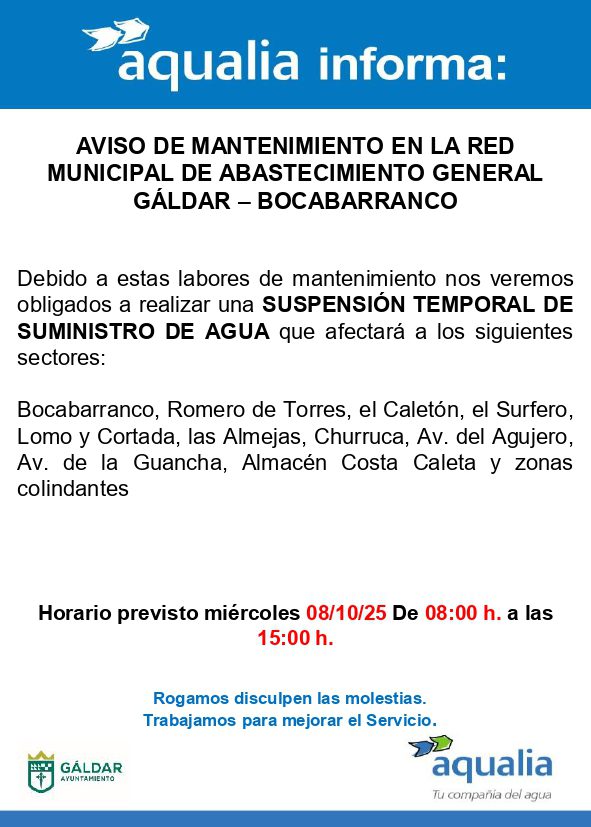 aqualia informa:

AVISO DE MANTENIMIENTO EN LA RED MUNICIPAL DE ABASTECIMIENTO GENERAL GÁLDAR – BOCABARRANCO

Debido a estas labores de mantenimiento nos veremos obligados a realizar una SUSPENSIÓN TEMPORAL DE SUMINISTRO DE AGUA que afectará a los siguientes sectores:

Bocabarranco, Romero de Torres, el Caletón, el Surfero, Lomo y Cortada, las Almejas, Churruca, Av. del Agujero, Av. de la Guancha, Almacén Costa Caleta y zonas colindantes

Horario previsto miércoles 08/10/25 De 08:00 h. a las 15:00 h.

Rogamos disculpen las molestias.
Trabajamos para mejorar el Servicio.

GÁLDAR
AYUNTAMIENTO

aqualia
Tu compañía del agua